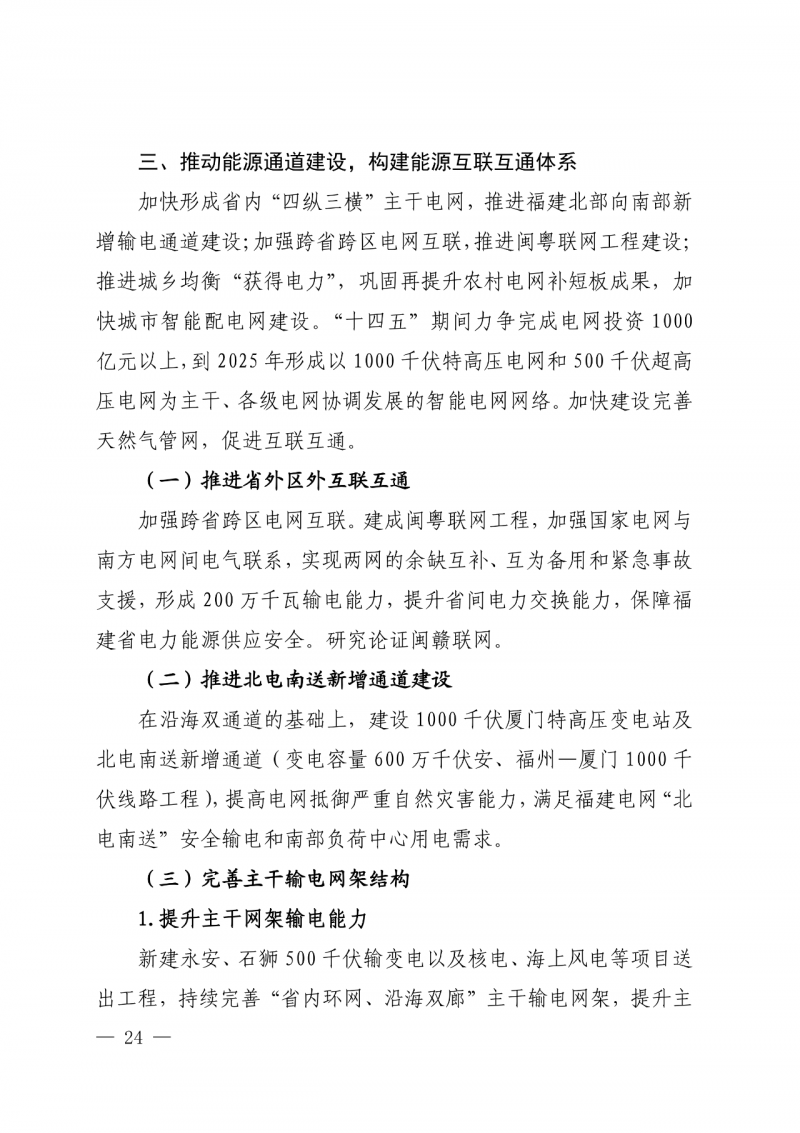 三、推动能源通道建设，构建能源互联互通体系

加快形成省内“四纵三横”主干电网，推进福建北部向南部新增输电通道建设；加强跨省跨区电网互联，推进闽粤联网工程建设；推进城乡均衡“获得电力”，巩固再提升农村电网补短板成果，加快城市智能配电网建设。“十四五”期间力争完成电网投资1000亿元以上，到2025年形成以1000千伏特高压电网和500千伏超高压电网为主干、各级电网协调发展的智能电网网络。加快建设完善天然气管网，促进互联互通。

（一）推进省外区外互联互通

加强跨省跨区电网互联。建成闽粤联网工程，加强国家电网与南方电网间电气联系，实现两网的余缺互补、互为备用和紧急事故支援，形成200万千瓦输电能力，提升省间电力交换能力，保障福建省电力能源供应安全。研究论证闽赣联网。

（二）推进北电南送新增通道建设

在沿海双通道的基础上，建设1000千伏厦门特高压变电站及北电南送新增通道（变电容量600万千伏安、福州—厦门1000千伏线路工程），提高电网抵御严重自然灾害能力，满足福建电网“北电南送”安全输电和南部负荷中心用电需求。

（三）完善主干输电网架结构

1.提升主干网架输电能力

新建永安、石狮500千伏输变电以及核电、海上风电等项目送出工程，持续完善“省内环网、沿海双廊”主干输电网架，提升主

— 24 —